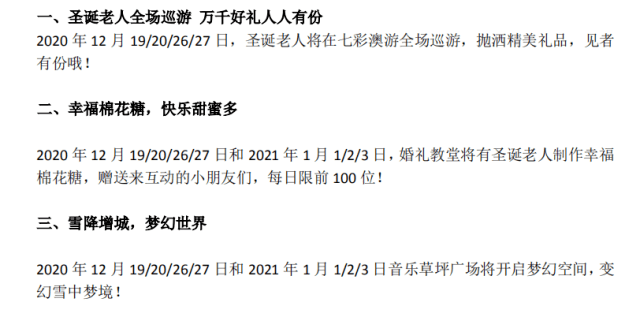 一、圣诞老人全场巡游 万千好礼人人有份
2020 年 12 月 19/20/26/27 日，圣诞老人将在七彩澳游全场巡游，抛洒精美礼品，见者有份哦！

二、幸福棉花糖，快乐甜蜜多

2020 年 12 月 19/20/26/27 日和 2021 年 1 月 1/2/3 日，婚礼教堂将有圣诞老人制作幸福棉花糖，赠送来互动的小朋友们，每日限前 100 位！

三、雪降增城，梦幻世界

2020 年 12 月 19/20/26/27 日和 2021 年 1 月 1/2/3 日音乐草坪广场将开启梦幻空间，变幻雪中梦境！